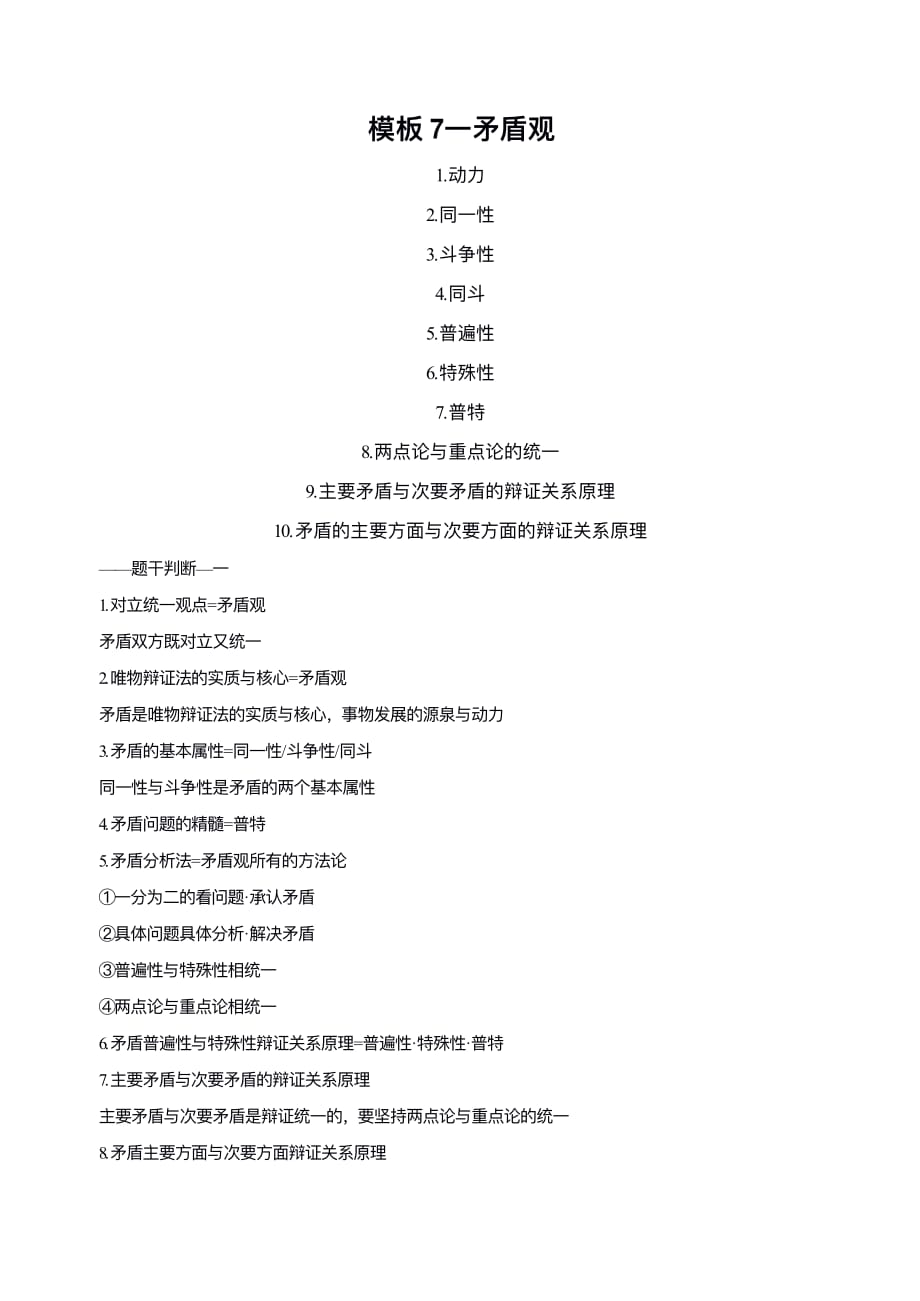 模板 7—矛盾观

1.动力

2.同一性

3.斗争性

4.同斗

5.普遍性

6.特殊性

7.普特

8.两点论与重点论的统一

9.主要矛盾与次要矛盾的辩证关系原理

10.矛盾的主要方面与次要方面的辩证关系原理

——题干判断—一

1.对立统一观点=矛盾观

矛盾双方既对立又统一

2.唯物辩证法的实质与核心=矛盾观

矛盾是唯物辩证法的实质与核心，事物发展的源泉与动力

3.矛盾的基本属性=同一性/斗争性/同斗

同一性与斗争性是矛盾的两个基本属性

4.矛盾问题的精髓=普特

5.矛盾分析法=矛盾观所有的方法论

①一分为二的看问题·承认矛盾

②具体问题具体分析·解决矛盾

③普遍性与特殊性相统一

④两点论与重点论相统一

6.矛盾普遍性与特殊性辩证关系原理=普遍性·特殊性·普特

7.主要矛盾与次要矛盾的辩证关系原理

主要矛盾与次要矛盾是辩证统一的，要坚持两点论与重点论的统一

8.矛盾主要方面与次要方面辩证关系原理